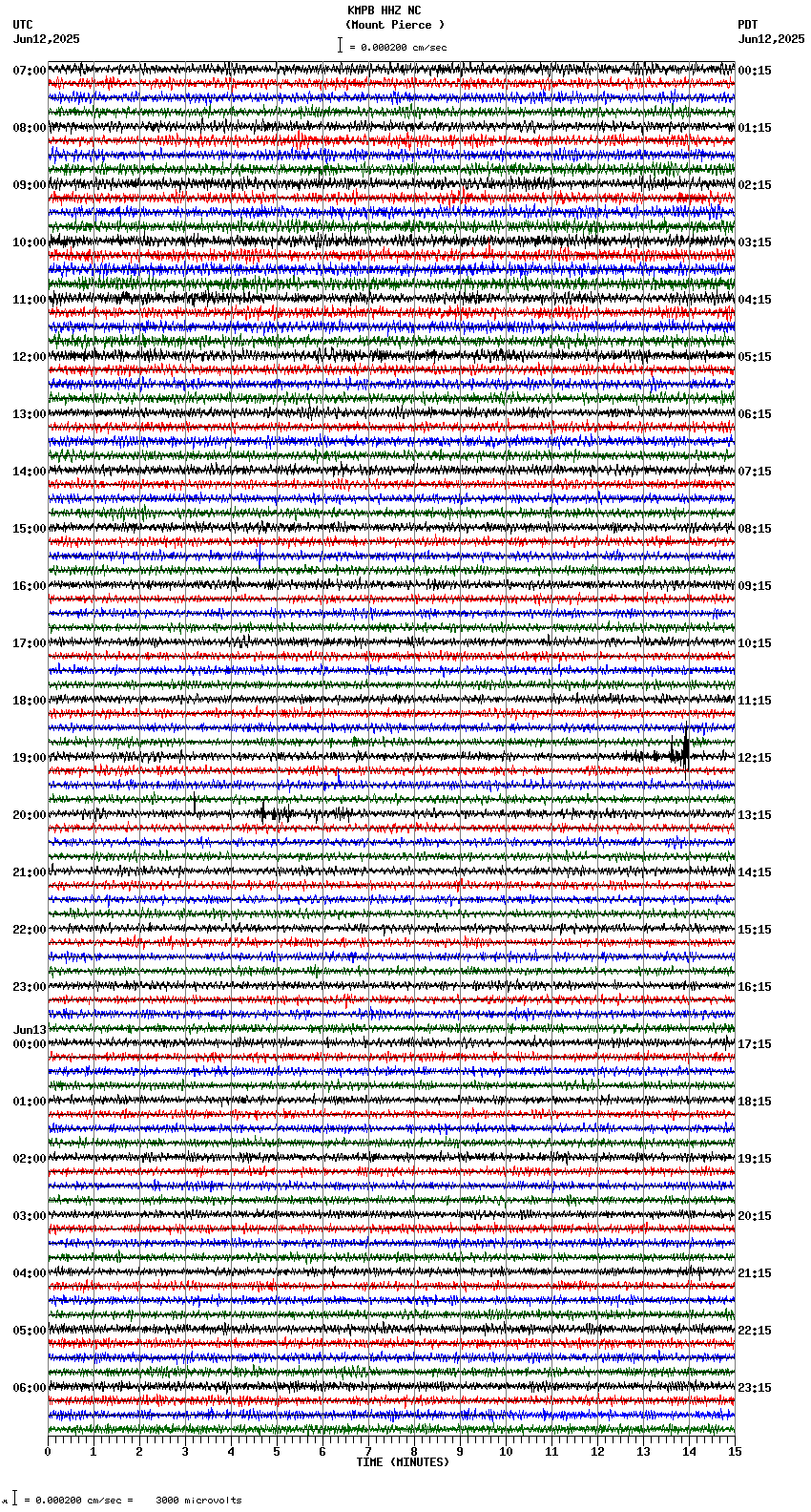 KMPB HHZ NC
(Mount Pierce )
= 0.000200 cm/sec

UTC
Jun12,2025

PDT
Jun12,2025

07:00
08:00
09:00
10:00
11:00
12:00
13:00
14:00
15:00
16:00
17:00
18:00
19:00
20:00
21:00
22:00
23:00
Jun13
00:00
01:00
02:00
03:00
04:00
05:00
06:00

00:15
01:15
02:15
03:15
04:15
05:15
06:15
07:15
08:15
09:15
10:15
11:15
12:15
13:15
14:15
15:15
16:15
17:15
18:15
19:15
20:15
21:15
22:15
23:15

0 1 2 3 4 5 6 7 8 9 10 11 12 13 14 15
TIME (MINUTES)

= 0.000200 cm/sec = 3000 microvolts